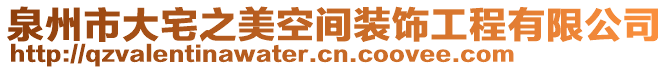 泉州市大宅之美空间装饰工程有限公司
http://qzvalentinawater.cn.coovee.com